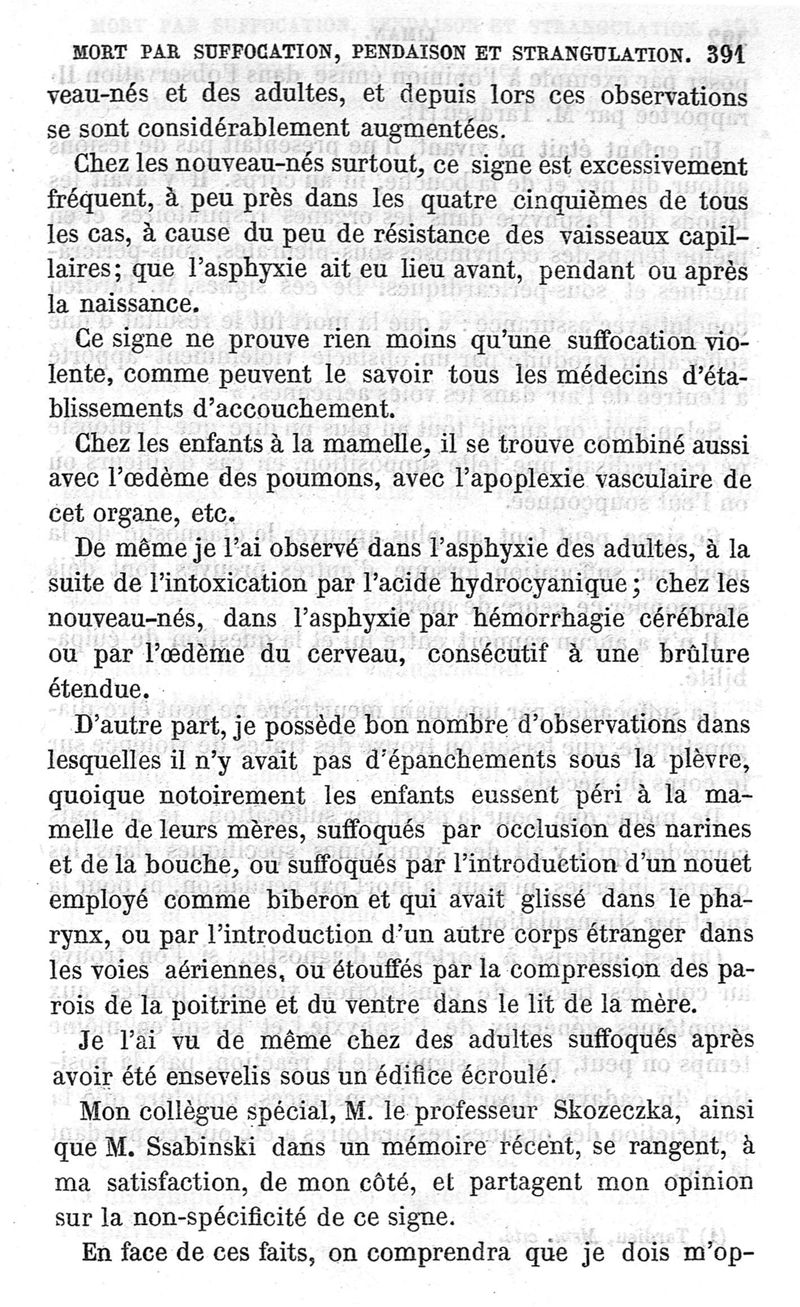 MORT PAR SUFFOCATION, PENDAISON ET STRANGULATION. 391

veau-nés et des adultes, et depuis lors ces observations se sont considérablement augmentées.

Chez les nouveau-nés surtout, ce signe est excessivement fréquent, à peu près dans les quatre cinquièmes de tous les cas, à cause du peu de résistance des vaisseaux capillaires; que l'asphyxie ait eu lieu avant, pendant ou après la naissance.

Ce signe ne prouve rien moins qu'une suffocation violente, comme peuvent le savoir tous les médecins d'établissements d'accouchement.

Chez les enfants à la mamelle, il se trouve combiné aussi avec l'œdème des poumons, avec l'apoplexie vasculaire de cet organe, etc.

De même je l'ai observé dans l'asphyxie des adultes, à la suite de l'intoxication par l'acide hydrocyanique; chez les nouveau-nés, dans l'asphyxie par hémorrhagie cérébrale ou par l'œdème du cerveau, consécutif à une brûlure étendue.

D'autre part, je possède bon nombre d'observations dans lesquelles il n'y avait pas d'épanchements sous la plèvre, quoique notoirement les enfants eussent péri à la mamelle de leurs mères, suffoqués par occlusion des narines et de la bouche, ou suffoqués par l'introduction d'un nouet employé comme biberon et qui avait glissé dans le pharynx, ou par l'introduction d'un autre corps étranger dans les voies aériennes, ou étouffés par la compression des parois de la poitrine et du ventre dans le lit de la mère.

Je l'ai vu de même chez des adultes suffoqués après avoir été ensevelis sous un édifice écroulé.

Mon collègue spécial, M. le professeur Skozeczka, ainsi que M. Ssabinski dans un mémoire récent, se rangent, à ma satisfaction, de mon côté, et partagent mon opinion sur la non-spécificité de ce signe.

En face de ces faits, on comprendra que je dois m'op-